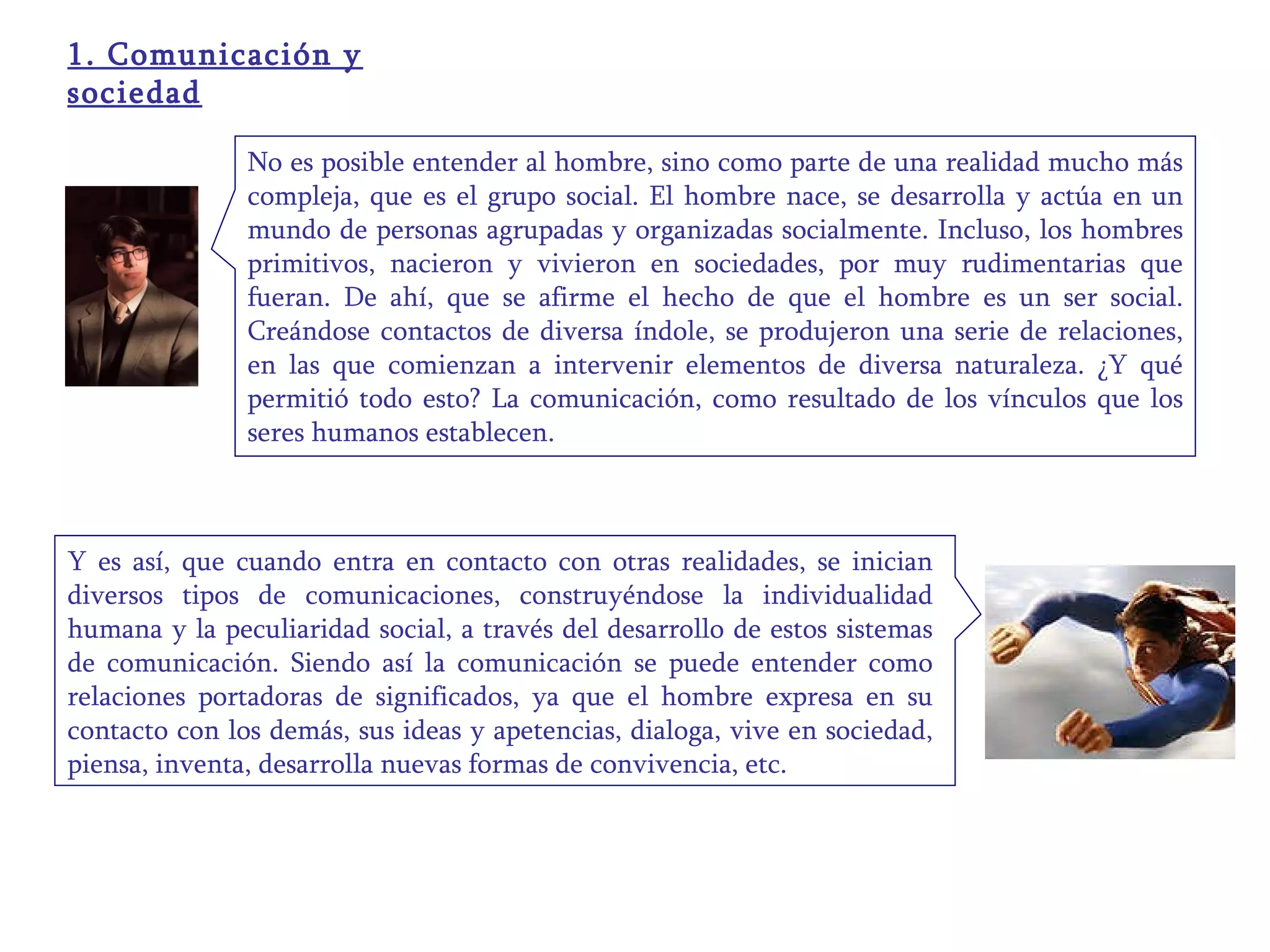 1. Comunicación y sociedad

No es posible entender al hombre, sino como parte de una realidad mucho más compleja, que es el grupo social. El hombre nace, se desarrolla y actúa en un mundo de personas agrupadas y organizadas socialmente. Incluso, los hombres primitivos, nacieron y vivieron en sociedades, por muy rudimentarias que fueran. De ahí, que se afirme el hecho de que el hombre es un ser social. Creándose contactos de diversa índole, se produjeron una serie de relaciones, en las que comienzan a intervenir elementos de diversa naturaleza. ¿Y qué permitió todo esto? La comunicación, como resultado de los vínculos que los seres humanos establecen.

Y es así, que cuando entra en contacto con otras realidades, se inician diversos tipos de comunicaciones, construyéndose la individualidad humana y la peculiaridad social, a través del desarrollo de estos sistemas de comunicación. Siendo así la comunicación se puede entender como relaciones portadoras de significados, ya que el hombre expresa en su contacto con los demás, sus ideas y apetencias, dialoga, vive en sociedad, piensa, inventa, desarrolla nuevas formas de convivencia, etc.